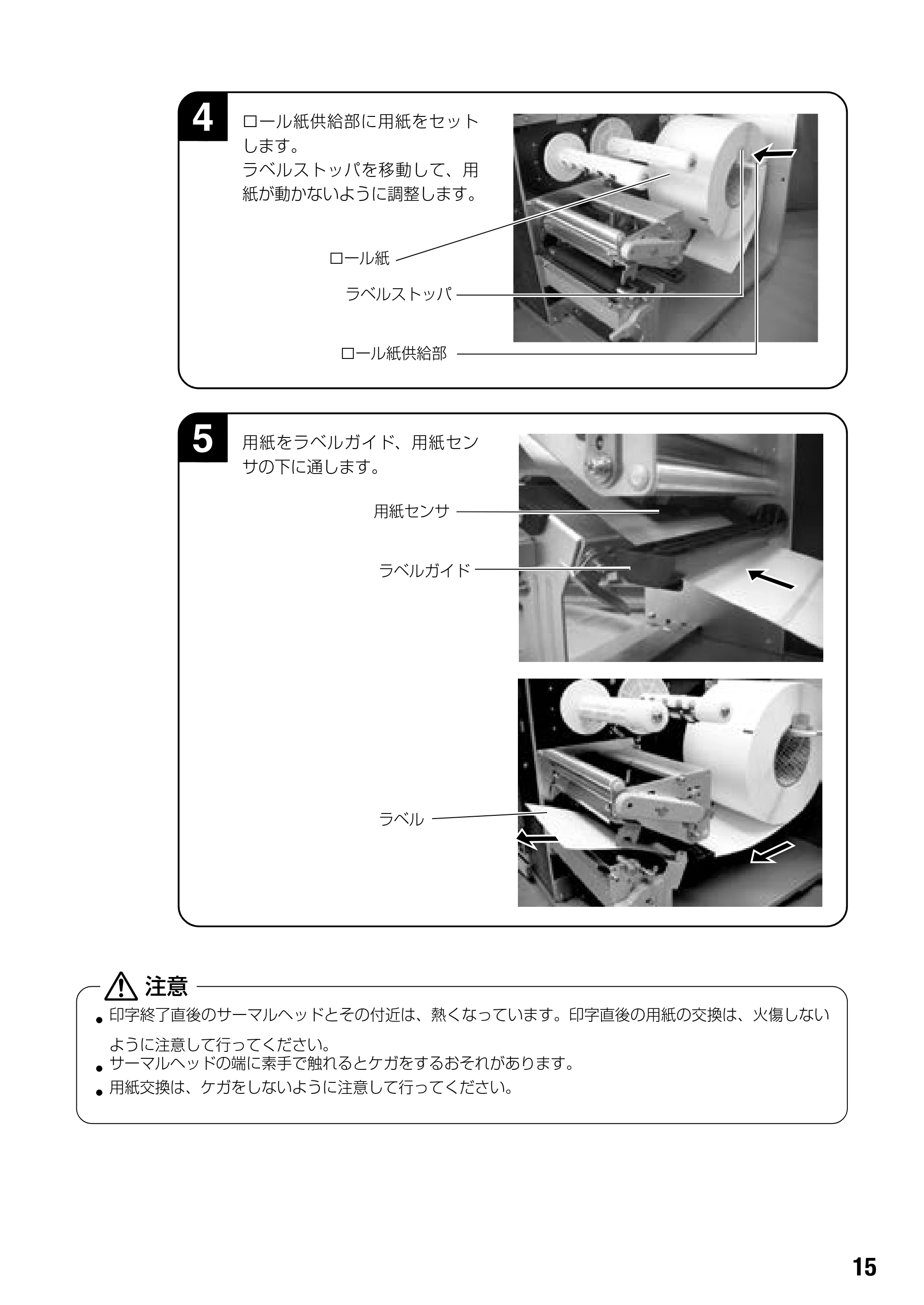 4

ロール紙供給部に用紙をセットします。
ラベルストッパを移動して、用紙が動かないように調整します。

ロール紙

ラベルストッパ

ロール紙供給部

5

用紙をラベルガイド、用紙センサの下に通します。

用紙センサ

ラベルガイド

ラベル

注意

• 印字終了直後のサーマルヘッドとその付近は、熱くなっています。印字直後の用紙の交換は、火傷しないように注意して行ってください。
• サーマルヘッドの端に素手で触れるとケガをするおそれがあります。
• 用紙交換は、ケガをしないように注意して行ってください。

15